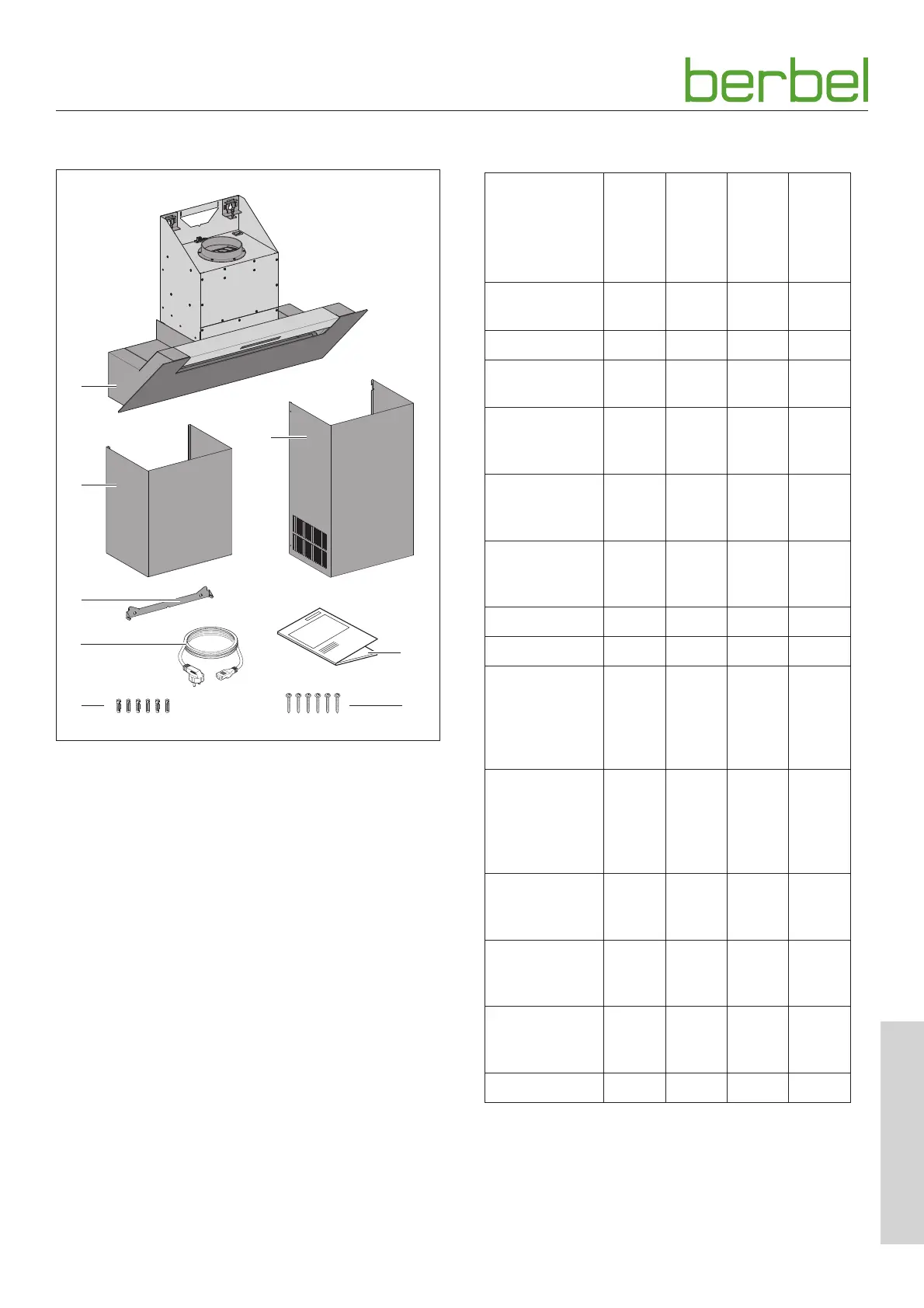 berbel